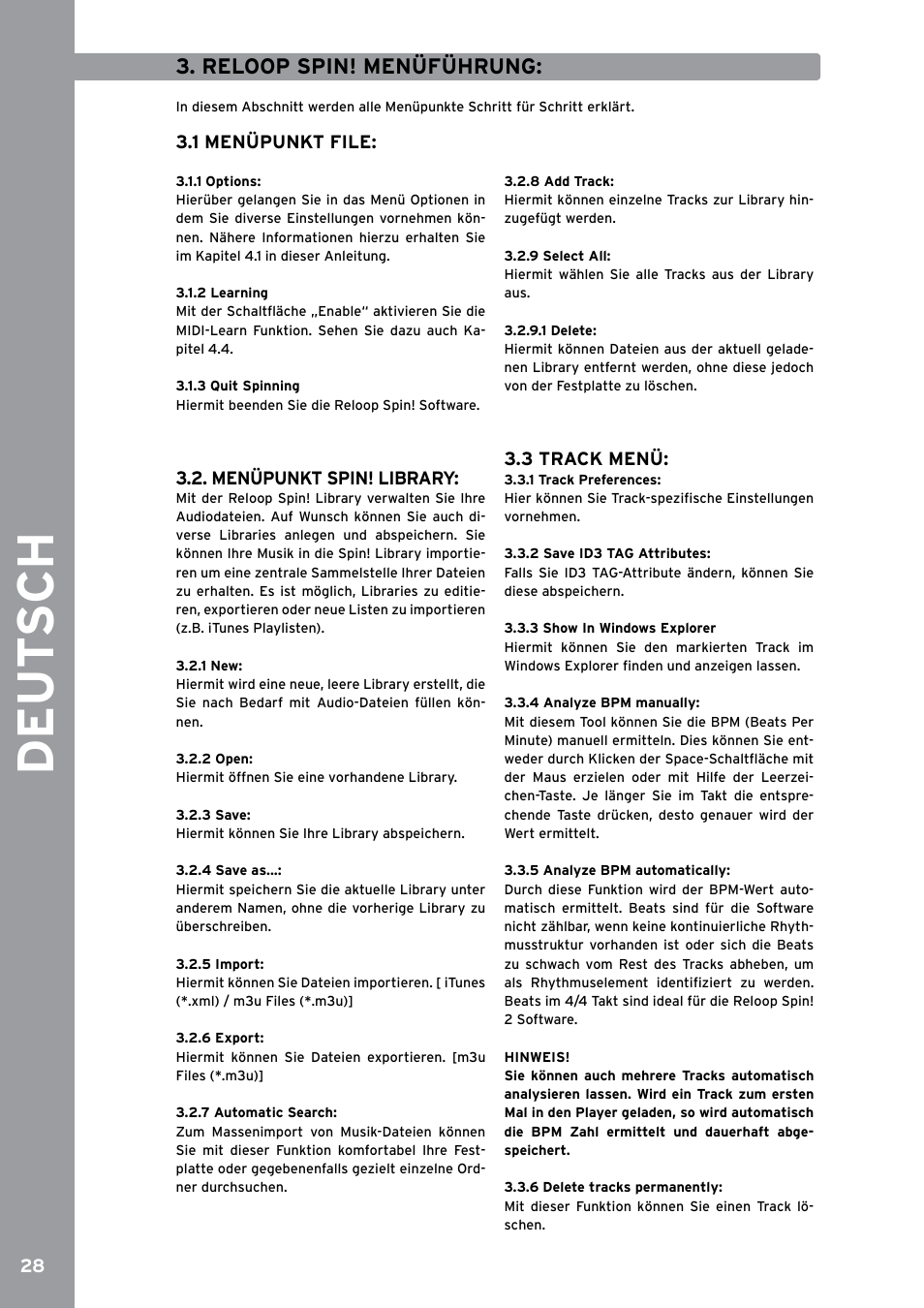 DEUTSCH

3. RELOOP SPIN! MENÜFÜHRUNG:

In diesem Abschnitt werden alle Menüpunkte Schritt für Schritt erklärt.

3.1 MENÜPUNKT FILE:

3.1.1 Options:
Hierüber gelangen Sie in das Menü Optionen in dem Sie diverse Einstellungen vornehmen können. Nähere Informationen hierzu erhalten Sie im Kapitel 4.1 in dieser Anleitung.

3.1.2 Learning
Mit der Schaltfläche „Enable" aktivieren Sie die MIDI-Learn Funktion. Sehen Sie dazu auch Kapitel 4.4.

3.1.3 Quit Spinning
Hiermit beenden Sie die Reloop Spin! Software.

3.2. MENÜPUNKT SPIN! LIBRARY:
Mit der Reloop Spin! Library verwalten Sie Ihre Audiodateien. Auf Wunsch können Sie auch diverse Libraries anlegen und abspeichern. Sie können Ihre Musik in die Spin! Library importieren um eine zentrale Sammelstelle Ihrer Dateien zu erhalten. Es ist möglich, Libraries zu editieren, exportieren oder neue Listen zu importieren (z.B. iTunes Playlisten).

3.2.1 New:
Hiermit wird eine neue, leere Library erstellt, die Sie nach Bedarf mit Audio-Dateien füllen können.

3.2.2 Open:
Hiermit öffnen Sie eine vorhandene Library.

3.2.3 Save:
Hiermit können Sie Ihre Library abspeichern.

3.2.4 Save as...:
Hiermit speichern Sie die aktuelle Library unter anderem Namen, ohne die vorherige Library zu überschreiben.

3.2.5 Import:
Hiermit können Sie Dateien importieren. [ iTunes (*.xml) / m3u Files (*.m3u)]

3.2.6 Export:
Hiermit können Sie Dateien exportieren. [m3u Files (*.m3u)]

3.2.7 Automatic Search:
Zum Massenimport von Musik-Dateien können Sie mit dieser Funktion komfortabel Ihre Festplatte oder gegebenenfalls gezielt einzelne Ordner durchsuchen.

3.2.8 Add Track:
Hiermit können einzelne Tracks zur Library hinzugefügt werden.

3.2.9 Select All:
Hiermit wählen Sie alle Tracks aus der Library aus.

3.2.9.1 Delete:
Hiermit können Dateien aus der aktuell geladenen Library entfernt werden, ohne diese jedoch von der Festplatte zu löschen.

3.3 TRACK MENÜ:
3.3.1 Track Preferences:
Hier können Sie Track-spezifische Einstellungen vornehmen.

3.3.2 Save ID3 TAG Attributes:
Falls Sie ID3 TAG-Attribute ändern, können Sie diese abspeichern.

3.3.3 Show In Windows Explorer
Hiermit können Sie den markierten Track im Windows Explorer finden und anzeigen lassen.

3.3.4 Analyze BPM manually:
Mit diesem Tool können Sie die BPM (Beats Per Minute) manuell ermitteln. Dies können Sie entweder durch Klicken der Space-Schaltfläche mit der Maus erzielen oder mit Hilfe der Leerzeichen-Taste. Je länger Sie im Takt die entsprechende Taste drücken, desto genauer wird der Wert ermittelt.

3.3.5 Analyze BPM automatically:
Durch diese Funktion wird der BPM-Wert automatisch ermittelt. Beats sind für die Software nicht zählbar, wenn keine kontinuierliche Rhythmusstruktur vorhanden ist oder sich die Beats zu schwach vom Rest des Tracks abheben, um als Rhythmuselement identifiziert zu werden. Beats im 4/4 Takt sind ideal für die Reloop Spin! 2 Software.

HINWEIS!
Sie können auch mehrere Tracks automatisch analysieren lassen. Wird ein Track zum ersten Mal in den Player geladen, so wird automatisch die BPM Zahl ermittelt und dauerhaft abgespeichert.

3.3.6 Delete tracks permanently:
Mit dieser Funktion können Sie einen Track löschen.

28